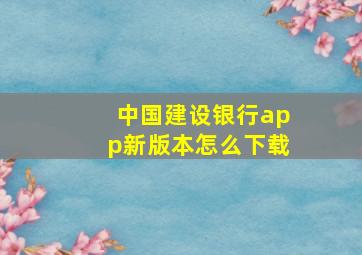 中国建设银行app新版本怎么下载